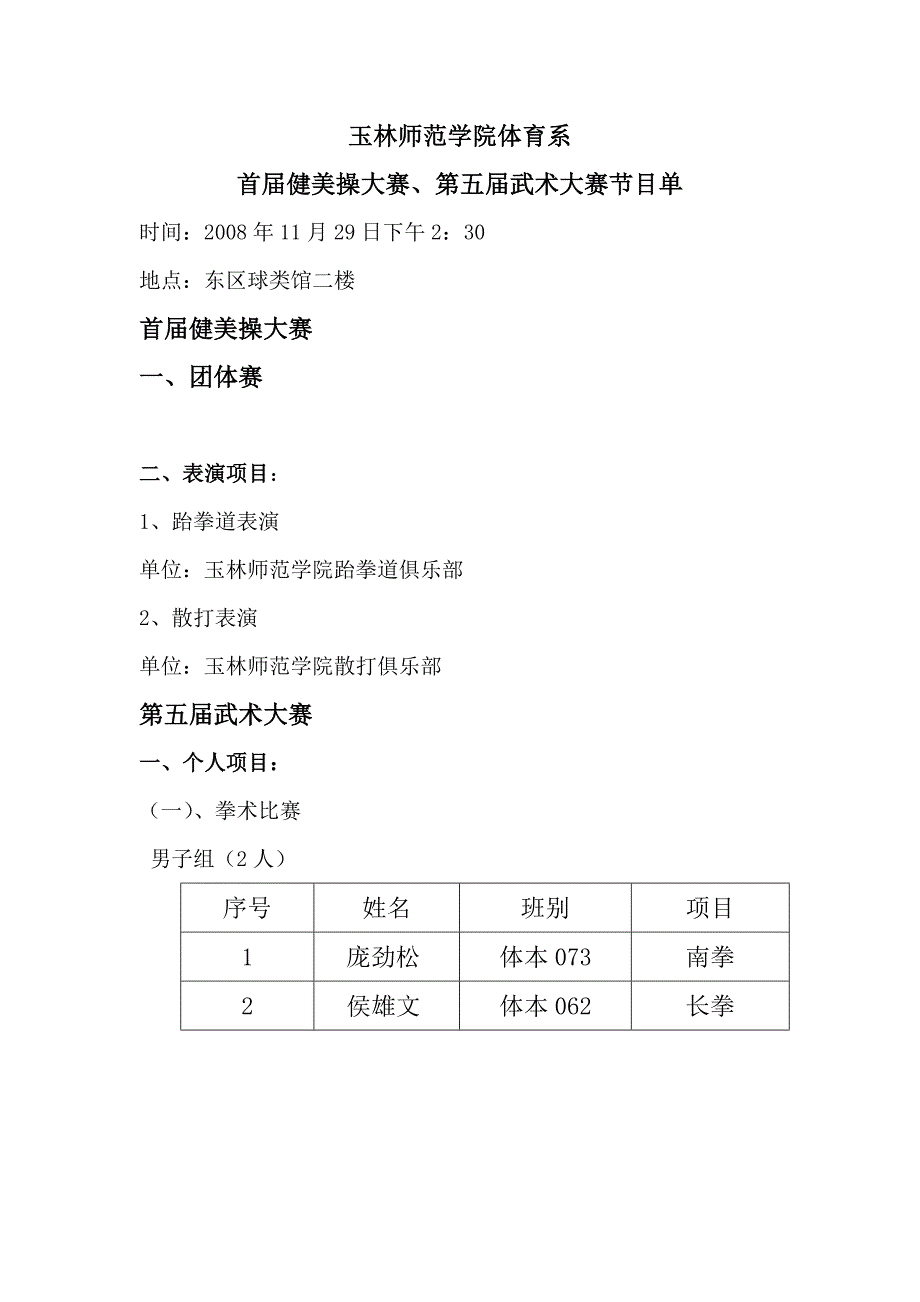 玉林师范学院体育系

首届健美操大赛、第五届武术大赛节目单

时间：2008 年 11 月 29 日下午 2：30

地点：东区球类馆二楼

首届健美操大赛

一、团体赛

二、表演项目：

1、跆拳道表演

单位：玉林师范学院跆拳道俱乐部

2、散打表演

单位：玉林师范学院散打俱乐部

第五届武术大赛

一、个人项目：

（一）、拳术比赛

男子组（2 人）

| 序号 | 姓名 | 班别 | 项目 |
|---|---|---|---|
| 1 | 庞劲松 | 体本 073 | 南拳 |
| 2 | 侯雄文 | 体本 062 | 长拳 |